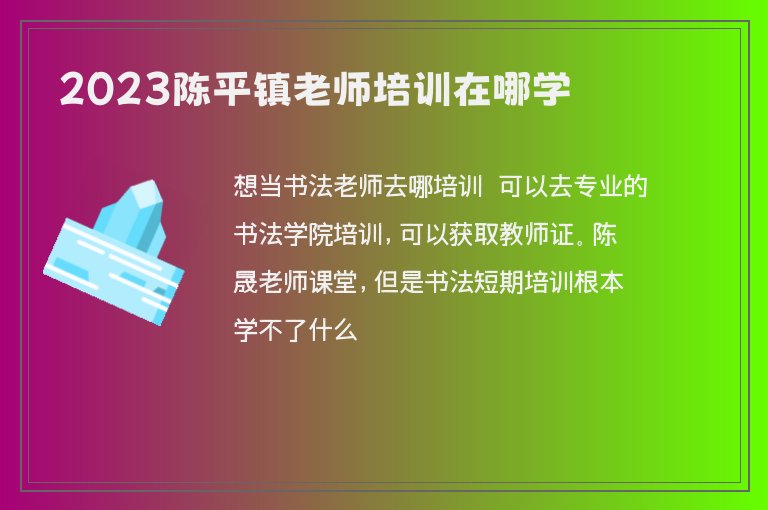 2023陈平镇老师培训在哪学

想当书法老师去哪培训 可以去专业的书法学院培训，可以获取教师证。陈晟老师课堂，但是书法短期培训根本学不了什么